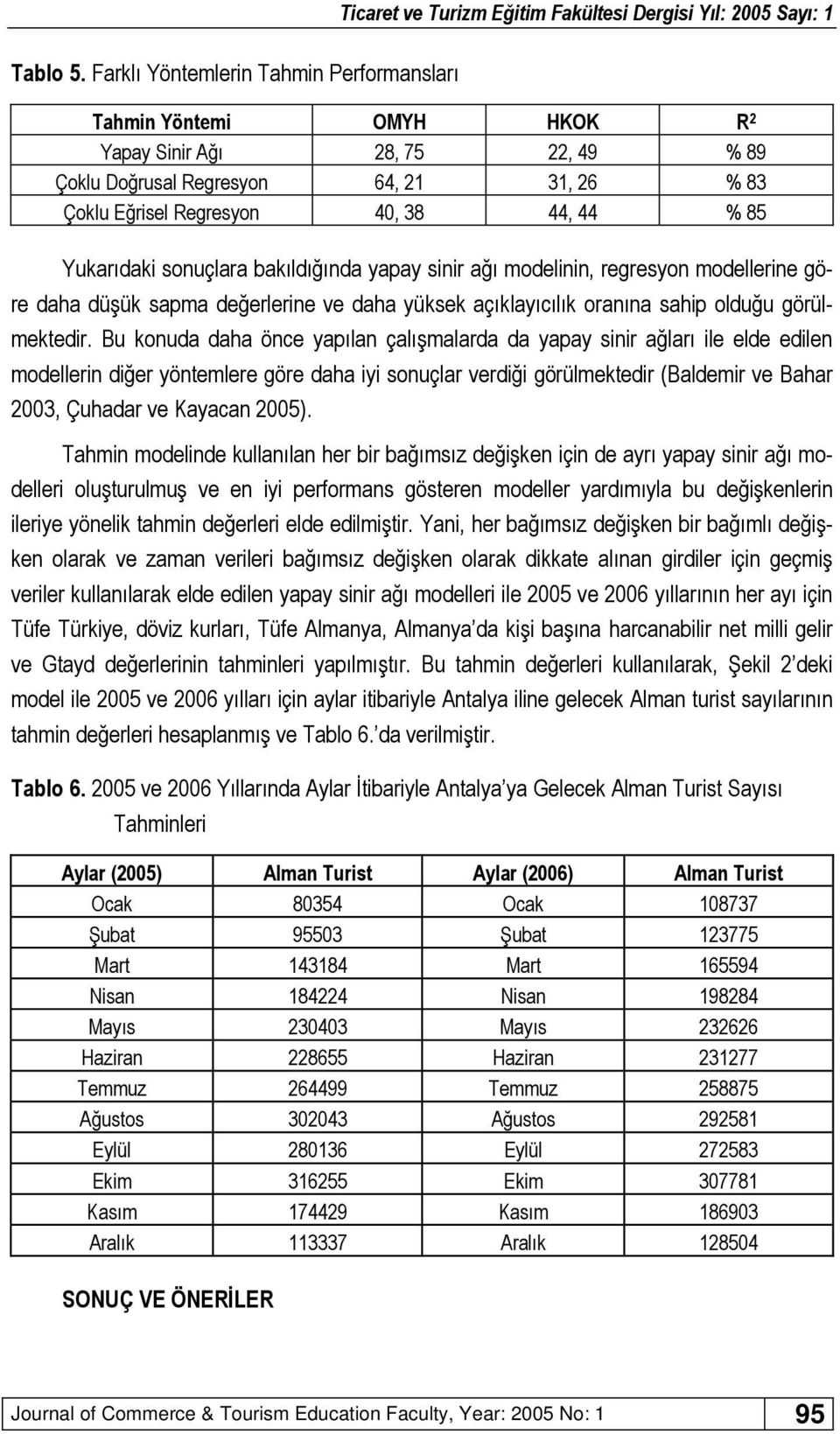 Ticaret ve Turizm Eğitim Fakültesi Dergisi Yıl: 2005 Sayı: 1

Tablo 5. Farklı Yöntemlerin Tahmin Performansları

| Tahmin Yöntemi | OMYH | HKOK | $R^2$ |
|---|---|---|---|
| Yapay Sinir Ağı | 28, 75 | 22, 49 | % 89 |
| Çoklu Doğrusal Regresyon | 64, 21 | 31, 26 | % 83 |
| Çoklu Eğrisel Regresyon | 40, 38 | 44, 44 | % 85 |

Yukarıdaki sonuçlara bakıldığında yapay sinir ağı modelinin, regresyon modellerine göre daha düşük sapma değerlerine ve daha yüksek açıklayıcılık oranına sahip olduğu görülmektedir. Bu konuda daha önce yapılan çalışmalarda da yapay sinir ağları ile elde edilen modellerin diğer yöntemlere göre daha iyi sonuçlar verdiği görülmektedir (Baldemir ve Bahar 2003, Çuhadar ve Kayacan 2005).

Tahmin modelinde kullanılan her bir bağımsız değişken için de ayrı yapay sinir ağı modelleri oluşturulmuş ve en iyi performans gösteren modeller yardımıyla bu değişkenlerin ileriye yönelik tahmin değerleri elde edilmiştir. Yani, her bağımsız değişken bir bağımlı değişken olarak ve zaman verileri bağımsız değişken olarak dikkate alınan girdiler için geçmiş veriler kullanılarak elde edilen yapay sinir ağı modelleri ile 2005 ve 2006 yıllarının her ayı için Tüfe Türkiye, döviz kurları, Tüfe Almanya, Almanya'da kişi başına harcanabilir net milli gelir ve Gtayd değerlerinin tahminleri yapılmıştır. Bu tahmin değerleri kullanılarak, Şekil 2'deki model ile 2005 ve 2006 yılları için aylar itibariyle Antalya iline gelecek Alman turist sayılarının tahmin değerleri hesaplanmış ve Tablo 6.'da verilmiştir.

Tablo 6. 2005 ve 2006 Yıllarında Aylar İtibariyle Antalya'ya Gelecek Alman Turist Sayısı Tahminleri

| Aylar (2005) | Alman Turist | Aylar (2006) | Alman Turist |
|---|---|---|---|
| Ocak | 80354 | Ocak | 108737 |
| Şubat | 95503 | Şubat | 123775 |
| Mart | 143184 | Mart | 165594 |
| Nisan | 184224 | Nisan | 198284 |
| Mayıs | 230403 | Mayıs | 232626 |
| Haziran | 228655 | Haziran | 231277 |
| Temmuz | 264499 | Temmuz | 258875 |
| Ağustos | 302043 | Ağustos | 292581 |
| Eylül | 280136 | Eylül | 272583 |
| Ekim | 316255 | Ekim | 307781 |
| Kasım | 174429 | Kasım | 186903 |
| Aralık | 113337 | Aralık | 128504 |

SONUÇ VE ÖNERİLER

Journal of Commerce & Tourism Education Faculty, Year: 2005 No: 1 95